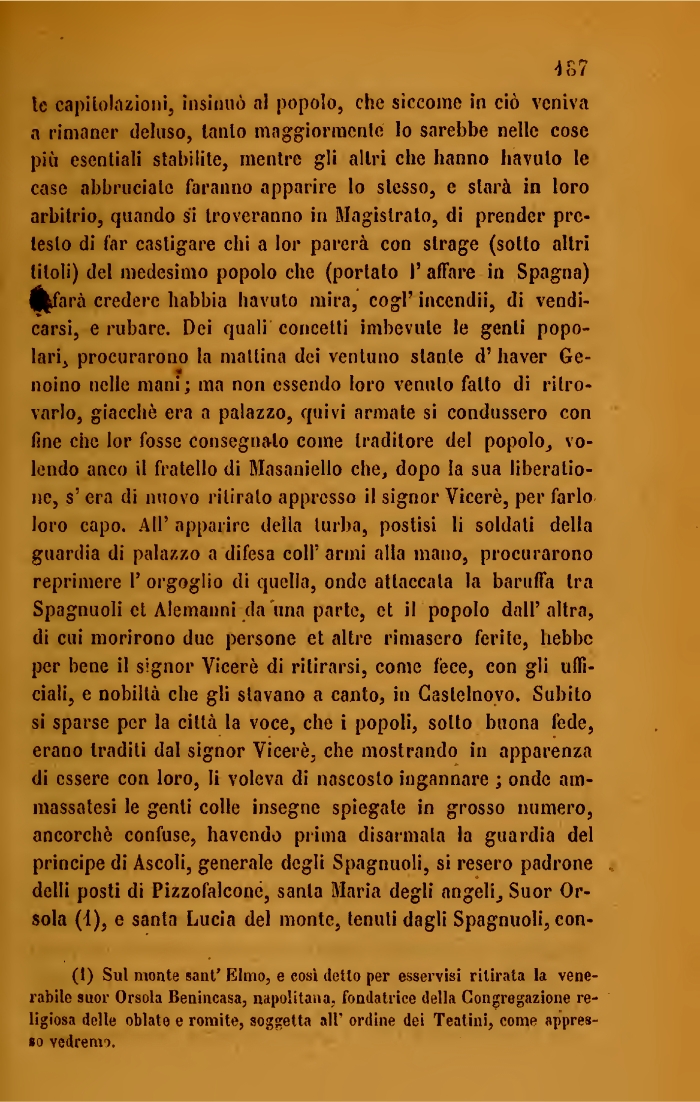 187

le capitolazioni, insinuò al popolo, che siccome in ciò veniva a rimaner deluso, tanto maggiormente lo sarebbe nelle cose più esentiali stabilite, mentre gli altri che hanno havuto le case abbruciate faranno apparire lo stesso, e starà in loro arbitrio, quando si troveranno in Magistrato, di prender pretesto di far castigare chi a lor parerà con strage (sotto altri titoli) del medesimo popolo che (portato l' affare in Spagna) farà credere habbia havuto mira, cogl' incendii, di vendicarsi, e rubare. Dei quali concetti imbevute le genti popolari, procurarono la mattina dei ventuno stante d' haver Genoino nelle mani; ma non essendo loro venuto fatto di ritrovarlo, giacchè era a palazzo, quivi armate si condussero con fine che lor fosse consegnato come traditore del popolo, volendo anco il fratello di Masaniello che, dopo la sua liberatione, s' era di nuovo ritirato appresso il signor Vicerè, per farlo loro capo. All' apparire della turba, postisi li soldati della guardia di palazzo a difesa coll' armi alla mano, procurarono reprimere l' orgoglio di quella, onde attaccata la baruffa tra Spagnuoli et Alemanni da una parte, et il popolo dall' altra, di cui morirono due persone et altre rimasero ferite, hebbe per bene il signor Vicerè di ritirarsi, come fece, con gli ufficiali, e nobiltà che gli stavano a canto, in Castelnovo. Subito si sparse per la città la voce, che i popoli, sotto buona fede, erano traditi dal signor Vicerè, che mostrando in apparenza di essere con loro, li voleva di nascosto ingannare ; onde ammassatesi le genti colle insegne spiegate in grosso numero, ancorchè confuse, havendo prima disarmata la guardia del principe di Ascoli, generale degli Spagnuoli, si resero padrone delli posti di Pizzofalcone, santa Maria degli angeli, Suor Orsola (1), e santa Lucia del monte, tenuti dagli Spagnuoli, con-

(1) Sul monte sant' Elmo, e così detto per esservisi ritirata la venerabile suor Orsola Benincasa, napolitana, fondatrice della Congregazione religiosa delle oblate e romite, soggetta all' ordine dei Teatini, come appresso vedremo.